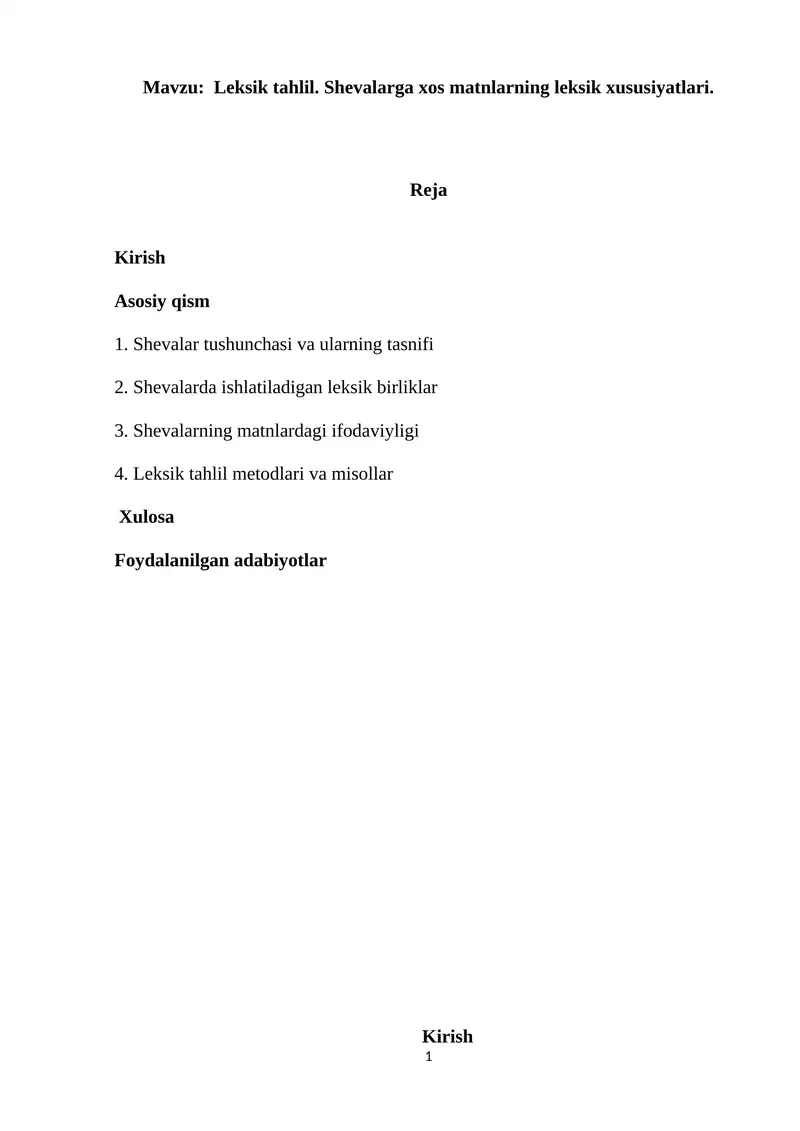 Mavzu: Leksik tahlil. Shevalarga xos matnlarning leksik xususiyatlari.

Reja

Kirish

Asosiy qism

1. Shevalar tushunchasi va ularning tasnifi

2. Shevalarda ishlatiladigan leksik birliklar

3. Shevalarning matnlardagi ifodaviyligi

4. Leksik tahlil metodlari va misollar

Xulosa

Foydalanilgan adabiyotlar

Kirish

1